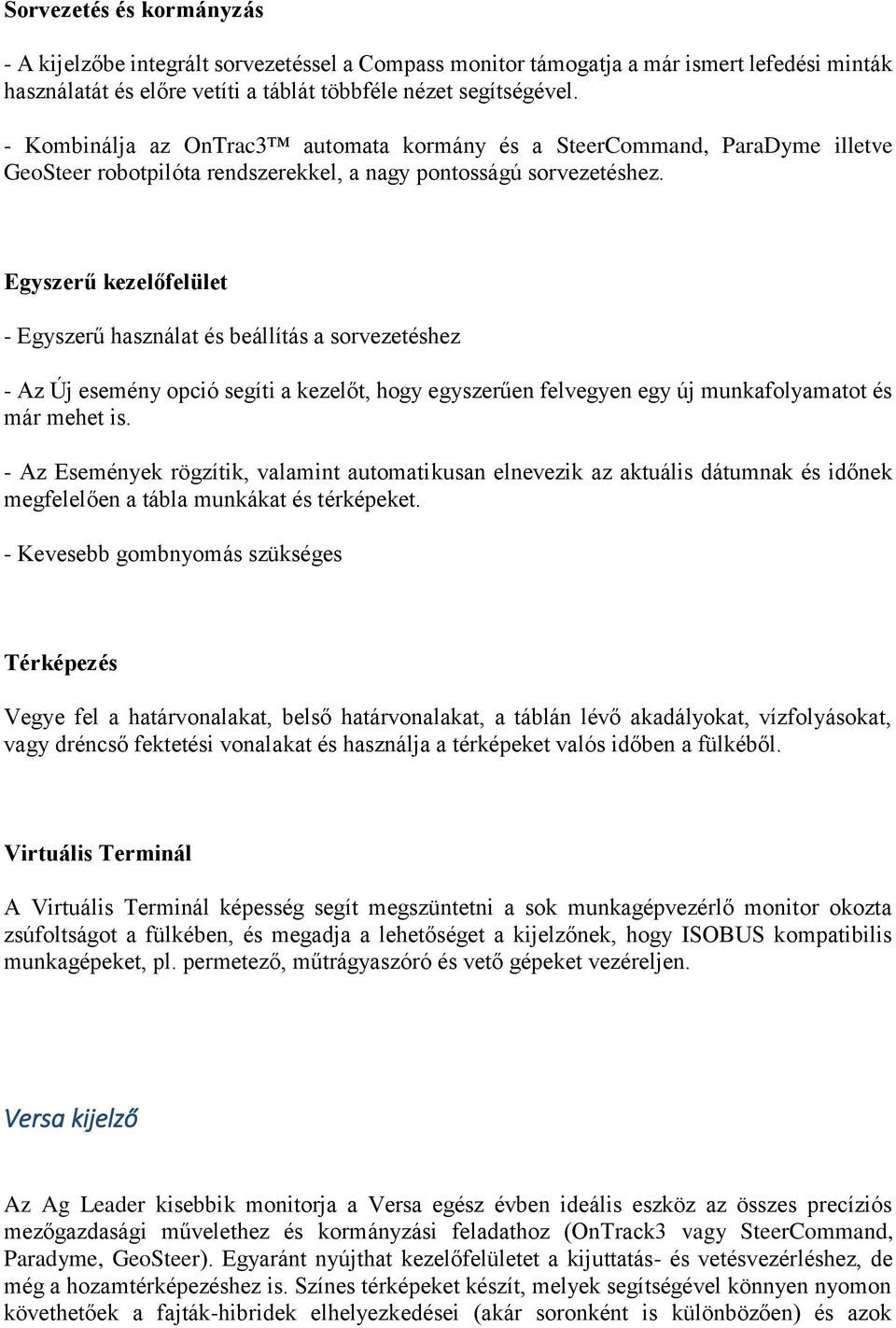 Sorvezetés és kormányzás

- A kijelzőbe integrált sorvezetéssel a Compass monitor támogatja a már ismert lefedési minták használatát és előre vetíti a táblát többféle nézet segítségével.

- Kombinálja az OnTrac3™ automata kormány és a SteerCommand, ParaDyme illetve GeoSteer robotpilóta rendszerekkel, a nagy pontosságú sorvezetéshez.

Egyszerű kezelőfelület

- Egyszerű használat és beállítás a sorvezetéshez

- Az Új esemény opció segíti a kezelőt, hogy egyszerűen felvegyen egy új munkafolyamatot és már mehet is.

- Az Események rögzítik, valamint automatikusan elnevezik az aktuális dátumnak és időnek megfelelően a tábla munkákat és térképeket.

- Kevesebb gombnyomás szükséges

Térképezés

Vegye fel a határvonalakat, belső határvonalakat, a táblán lévő akadályokat, vízfolyásokat, vagy dréncső fektetési vonalakat és használja a térképeket valós időben a fülkéből.

Virtuális Terminál

A Virtuális Terminál képesség segít megszüntetni a sok munkagépvezérlő monitor okozta zsúfoltságot a fülkében, és megadja a lehetőséget a kijelzőnek, hogy ISOBUS kompatibilis munkagépeket, pl. permetező, műtrágyaszóró és vető gépeket vezéreljen.

Versa kijelző

Az Ag Leader kisebbik monitorja a Versa egész évben ideális eszköz az összes precíziós mezőgazdasági művelethez és kormányzási feladathoz (OnTrack3 vagy SteerCommand, Paradyme, GeoSteer). Egyaránt nyújthat kezelőfelületet a kijuttatás- és vetésvezérléshez, de még a hozamtérképezéshez is. Színes térképeket készít, melyek segítségével könnyen nyomon követhetőek a fajták-hibridek elhelyezkedései (akár soronként is különbözően) és azok